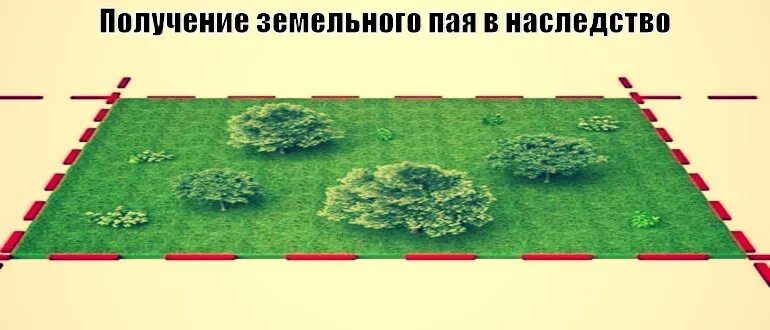 Получение земельного пая в наследство